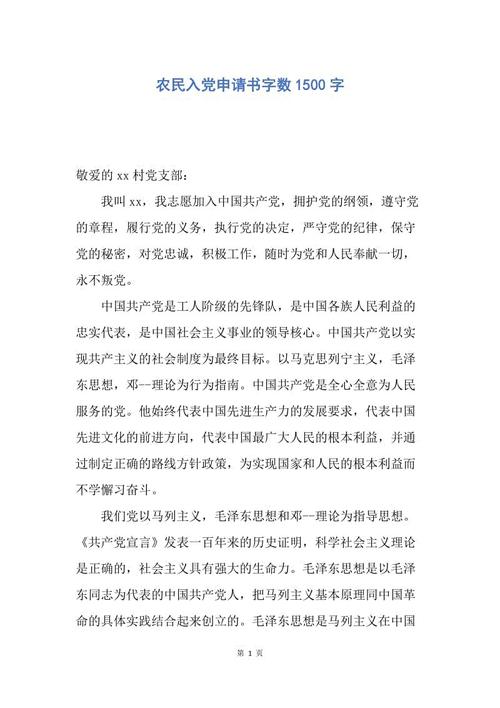 农民入党申请书字数 1500 字

敬爱的 xx 村党支部:

我叫 xx，我志愿加入中国共产党，拥护党的纲领，遵守党的章程，履行党的义务，执行党的决定，严守党的纪律，保守党的秘密，对党忠诚，积极工作，随时为党和人民奉献一切，永不叛党。

中国共产党是工人阶级的先锋队，是中国各族人民利益的忠实代表，是中国社会主义事业的领导核心。中国共产党以实现共产主义的社会制度为最终目标。以马克思列宁主义，毛泽东思想，邓--理论为行为指南。中国共产党是全心全意为人民服务的党。他始终代表中国先进生产力的发展要求，代表中国先进文化的前进方向，代表中国最广大人民的根本利益，并通过制定正确的路线方针政策，为实现国家和人民的根本利益而不学懈习奋斗。

我们党以马列主义，毛泽东思想和邓--理论为指导思想。《共产党宣言》发表一百年来的历史证明，科学社会主义理论是正确的，社会主义具有强大的生命力。毛泽东思想是以毛泽东同志为代表的中国共产党人，把马列主义基本原理同中国革命的具体实践结合起来创立的。毛泽东思想是马列主义在中国

第 1 页